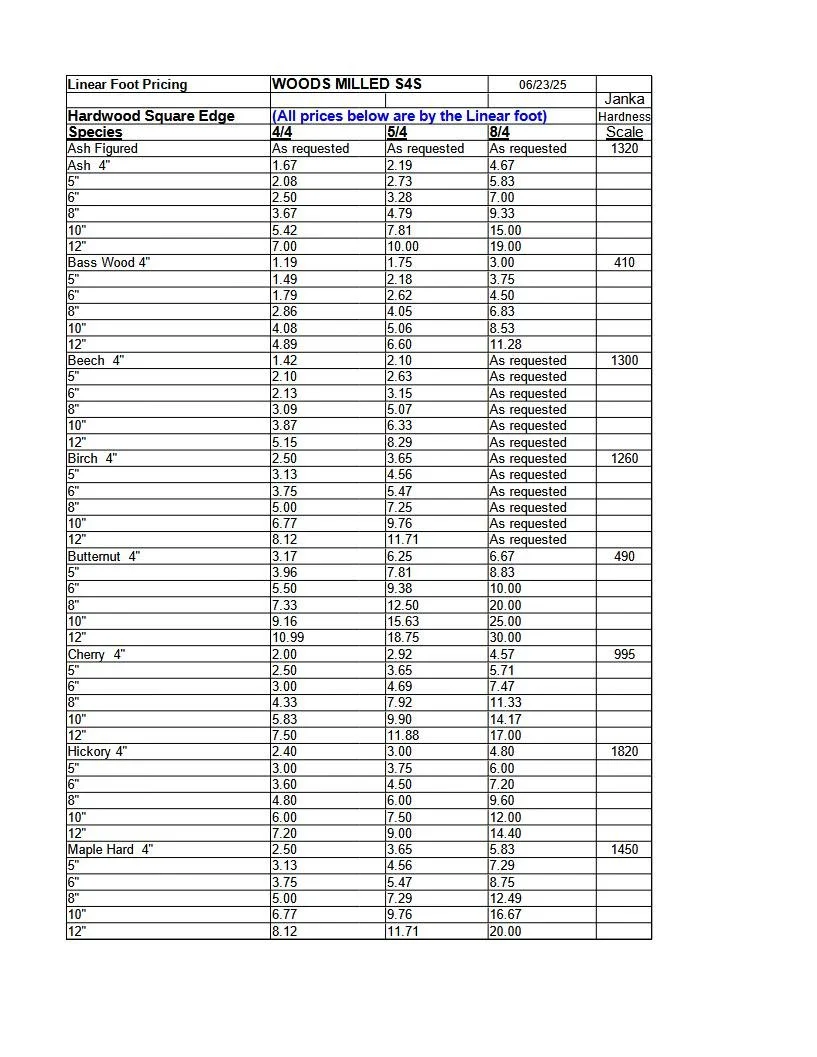 | Linear Foot Pricing | WOODS MILLED S4S | | 06/23/25 | |
|---|---|---|---|---|
| | | | | Janka |
| Hardwood Square Edge | (All prices below are by the Linear foot) | | | Hardness |
| Species | 4/4 | 5/4 | 8/4 | Scale |
| Ash Figured | As requested | As requested | As requested | 1320 |
| Ash 4" | 1.67 | 2.19 | 4.67 | |
| 5" | 2.08 | 2.73 | 5.83 | |
| 6" | 2.50 | 3.28 | 7.00 | |
| 8" | 3.67 | 4.79 | 9.33 | |
| 10" | 5.42 | 7.81 | 15.00 | |
| 12" | 7.00 | 10.00 | 19.00 | |
| Bass Wood 4" | 1.19 | 1.75 | 3.00 | 410 |
| 5" | 1.49 | 2.18 | 3.75 | |
| 6" | 1.79 | 2.62 | 4.50 | |
| 8" | 2.86 | 4.05 | 6.83 | |
| 10" | 4.08 | 5.06 | 8.53 | |
| 12" | 4.89 | 6.60 | 11.28 | |
| Beech 4" | 1.42 | 2.10 | As requested | 1300 |
| 5" | 2.10 | 2.63 | As requested | |
| 6" | 2.13 | 3.15 | As requested | |
| 8" | 3.09 | 5.07 | As requested | |
| 10" | 3.87 | 6.33 | As requested | |
| 12" | 5.15 | 8.29 | As requested | |
| Birch 4" | 2.50 | 3.65 | As requested | 1260 |
| 5" | 3.13 | 4.56 | As requested | |
| 6" | 3.75 | 5.47 | As requested | |
| 8" | 5.00 | 7.25 | As requested | |
| 10" | 6.77 | 9.76 | As requested | |
| 12" | 8.12 | 11.71 | As requested | |
| Butternut 4" | 3.17 | 6.25 | 6.67 | 490 |
| 5" | 3.96 | 7.81 | 8.83 | |
| 6" | 5.50 | 9.38 | 10.00 | |
| 8" | 7.33 | 12.50 | 20.00 | |
| 10" | 9.16 | 15.63 | 25.00 | |
| 12" | 10.99 | 18.75 | 30.00 | |
| Cherry 4" | 2.00 | 2.92 | 4.57 | 995 |
| 5" | 2.50 | 3.65 | 5.71 | |
| 6" | 3.00 | 4.69 | 7.47 | |
| 8" | 4.33 | 7.92 | 11.33 | |
| 10" | 5.83 | 9.90 | 14.17 | |
| 12" | 7.50 | 11.88 | 17.00 | |
| Hickory 4" | 2.40 | 3.00 | 4.80 | 1820 |
| 5" | 3.00 | 3.75 | 6.00 | |
| 6" | 3.60 | 4.50 | 7.20 | |
| 8" | 4.80 | 6.00 | 9.60 | |
| 10" | 6.00 | 7.50 | 12.00 | |
| 12" | 7.20 | 9.00 | 14.40 | |
| Maple Hard 4" | 2.50 | 3.65 | 5.83 | 1450 |
| 5" | 3.13 | 4.56 | 7.29 | |
| 6" | 3.75 | 5.47 | 8.75 | |
| 8" | 5.00 | 7.29 | 12.49 | |
| 10" | 6.77 | 9.76 | 16.67 | |
| 12" | 8.12 | 11.71 | 20.00 | |